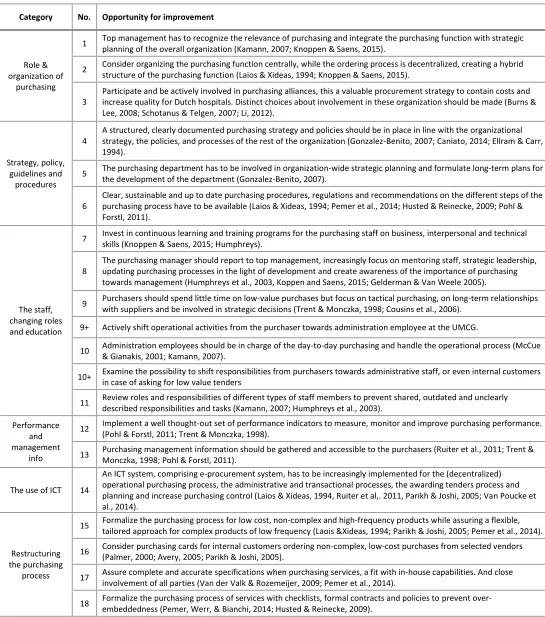 | Category | No. | Opportunity for improvement |
|---|---|---|
| Role & organization of purchasing | 1 | Top management has to recognize the relevance of purchasing and integrate the purchasing function with strategic planning of the overall organization (Kamann, 2007; Knoppen & Saens, 2015). |
| | 2 | Consider organizing the purchasing function centrally, while the ordering process is decentralized, creating a hybrid structure of the purchasing function (Laios & Xideas, 1994; Knoppen & Saens, 2015). |
| | 3 | Participate and be actively involved in purchasing alliances, this a valuable procurement strategy to contain costs and increase quality for Dutch hospitals. Distinct choices about involvement in these organization should be made (Burns & Lee, 2008; Schotanus & Telgen, 2007; Li, 2012). |
| Strategy, policy, guidelines and procedures | 4 | A structured, clearly documented purchasing strategy and policies should be in place in line with the organizational strategy, the policies, and processes of the rest of the organization (Gonzalez-Benito, 2007; Caniato, 2014; Ellram & Carr, 1994). |
| | 5 | The purchasing department has to be involved in organization-wide strategic planning and formulate long-term plans for the development of the department (Gonzalez-Benito, 2007). |
| | 6 | Clear, sustainable and up to date purchasing procedures, regulations and recommendations on the different steps of the purchasing process have to be available (Laios & Xideas, 1994; Pemer et al., 2014; Husted & Reinecke, 2009; Pohl & Forstl, 2011). |
| The staff, changing roles and education | 7 | Invest in continuous learning and training programs for the purchasing staff on business, interpersonal and technical skills (Knoppen & Saens, 2015; Humphreys). |
| | 8 | The purchasing manager should report to top management, increasingly focus on mentoring staff, strategic leadership, updating purchasing processes in the light of development and create awareness of the importance of purchasing towards management (Humphreys et al., 2003, Koppen and Saens, 2015; Gelderman & Van Weele 2005). |
| | 9 | Purchasers should spend little time on low-value purchases but focus on tactical purchasing, on long-term relationships with suppliers and be involved in strategic decisions (Trent & Monczka, 1998; Cousins et al., 2006). |
| | 9+ | Actively shift operational activities from the purchaser towards administration employee at the UMCG. |
| | 10 | Administration employees should be in charge of the day-to-day purchasing and handle the operational process (McCue & Gianakis, 2001; Kamann, 2007). |
| | 10+ | Examine the possibility to shift responsibilities from purchasers towards administrative staff, or even internal customers in case of asking for low value tenders |
| | 11 | Review roles and responsibilities of different types of staff members to prevent shared, outdated and unclearly described responsibilities and tasks (Kamann, 2007; Humphreys et al., 2003). |
| Performance and management info | 12 | Implement a well thought-out set of performance indicators to measure, monitor and improve purchasing performance. (Pohl & Forstl, 2011; Trent & Monczka, 1998). |
| | 13 | Purchasing management information should be gathered and accessible to the purchasers (Ruiter et al., 2011; Trent & Monczka, 1998; Pohl & Forstl, 2011). |
| The use of ICT | 14 | An ICT system, comprising e-procurement system, has to be increasingly implemented for the (decentralized) operational purchasing process, the administrative and transactional processes, the awarding tenders process and planning and increase purchasing control (Laios & Xideas, 1994, Ruiter et al,. 2011, Parikh & Joshi, 2005; Van Poucke et al., 2014). |
| Restructuring the purchasing process | 15 | Formalize the purchasing process for low cost, non-complex and high-frequency products while assuring a flexible, tailored approach for complex products of low frequency (Laois &Xideas, 1994; Parikh & Joshi, 2005; Pemer et al., 2014). |
| | 16 | Consider purchasing cards for internal customers ordering non-complex, low-cost purchases from selected vendors (Palmer, 2000; Avery, 2005; Parikh & Joshi, 2005). |
| | 17 | Assure complete and accurate specifications when purchasing services, a fit with in-house capabilities. And close involvement of all parties (Van der Valk & Rozemeijer, 2009; Pemer et al., 2014). |
| | 18 | Formalize the purchasing process of services with checklists, formal contracts and policies to prevent over-embeddedness (Pemer, Werr, & Bianchi, 2014; Husted & Reinecke, 2009). |